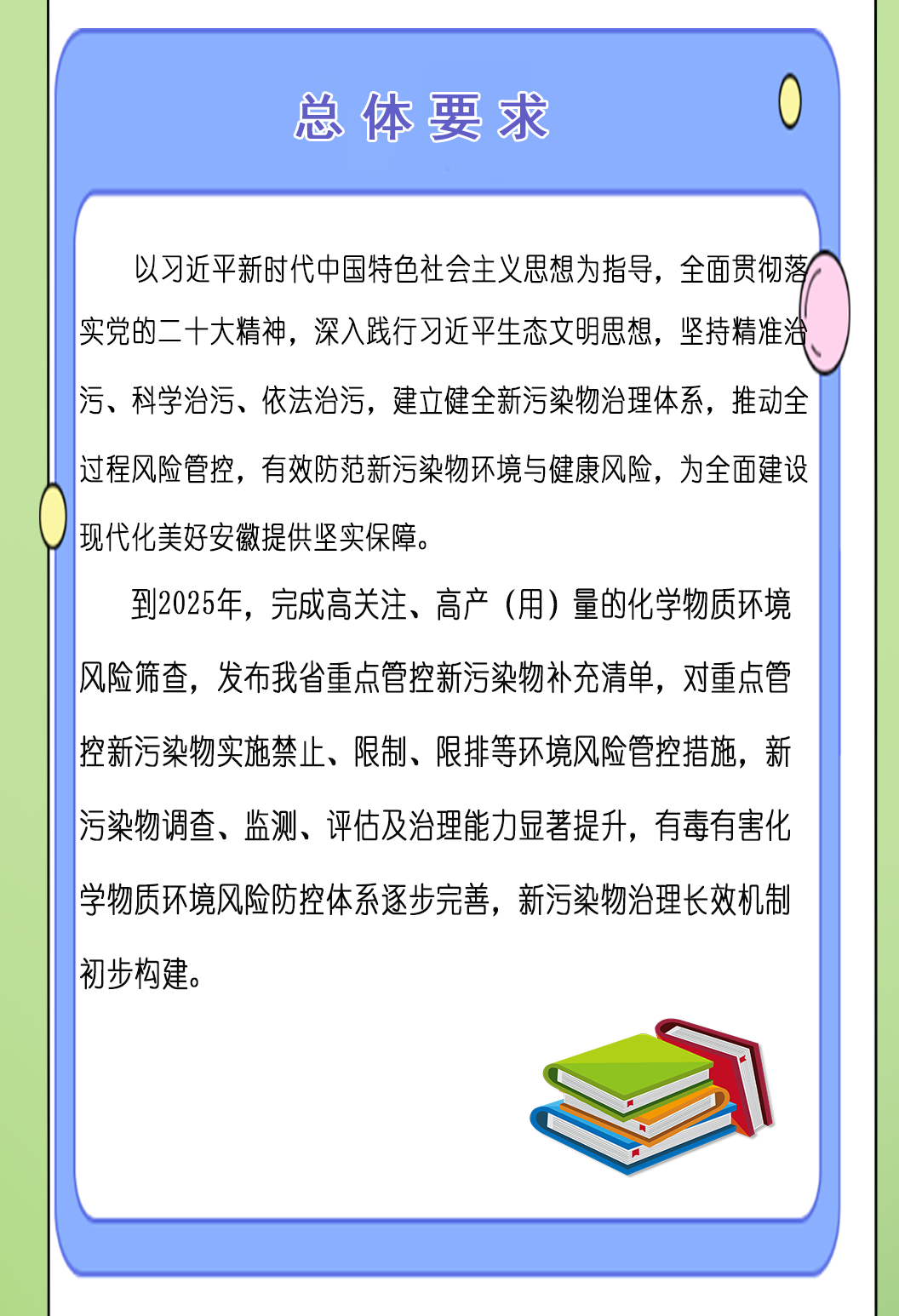 总体要求

以习近平新时代中国特色社会主义思想为指导，全面贯彻落实党的二十大精神，深入践行习近平生态文明思想，坚持精准治污、科学治污、依法治污，建立健全新污染物治理体系，推动全过程风险管控，有效防范新污染物环境与健康风险，为全面建设现代化美好安徽提供坚实保障。

到2025年，完成高关注、高产（用）量的化学物质环境风险筛查，发布我省重点管控新污染物补充清单，对重点管控新污染物实施禁止、限制、限排等环境风险管控措施，新污染物调查、监测、评估及治理能力显著提升，有毒有害化学物质环境风险防控体系逐步完善，新污染物治理长效机制初步构建。